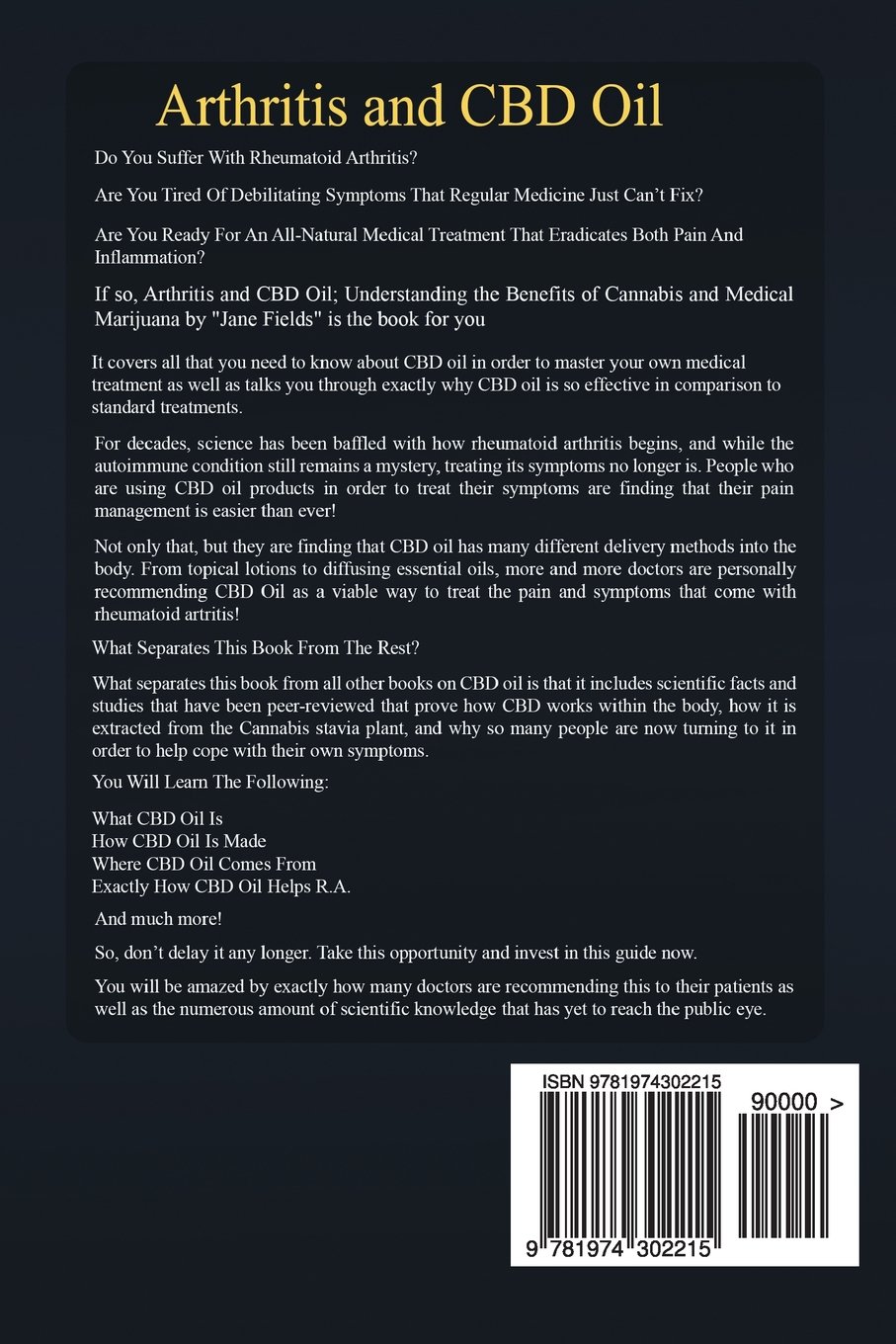 Arthritis and CBD Oil

Do You Suffer With Rheumatoid Arthritis?

Are You Tired Of Debilitating Symptoms That Regular Medicine Just Can't Fix?

Are You Ready For An All-Natural Medical Treatment That Eradicates Both Pain And Inflammation?

If so, Arthritis and CBD Oil; Understanding the Benefits of Cannabis and Medical Marijuana by "Jane Fields" is the book for you

It covers all that you need to know about CBD oil in order to master your own medical treatment as well as talks you through exactly why CBD oil is so effective in comparison to standard treatments.

For decades, science has been baffled with how rheumatoid arthritis begins, and while the autoimmune condition still remains a mystery, treating its symptoms no longer is. People who are using CBD oil products in order to treat their symptoms are finding that their pain management is easier than ever!

Not only that, but they are finding that CBD oil has many different delivery methods into the body. From topical lotions to diffusing essential oils, more and more doctors are personally recommending CBD Oil as a viable way to treat the pain and symptoms that come with rheumatoid artritis!

What Separates This Book From The Rest?

What separates this book from all other books on CBD oil is that it includes scientific facts and studies that have been peer-reviewed that prove how CBD works within the body, how it is extracted from the Cannabis stavia plant, and why so many people are now turning to it in order to help cope with their own symptoms.

You Will Learn The Following:

What CBD Oil Is
How CBD Oil Is Made
Where CBD Oil Comes From
Exactly How CBD Oil Helps R.A.

And much more!

So, don't delay it any longer. Take this opportunity and invest in this guide now.

You will be amazed by exactly how many doctors are recommending this to their patients as well as the numerous amount of scientific knowledge that has yet to reach the public eye.

ISBN 9781974302215

90000 >

9 781974 302215